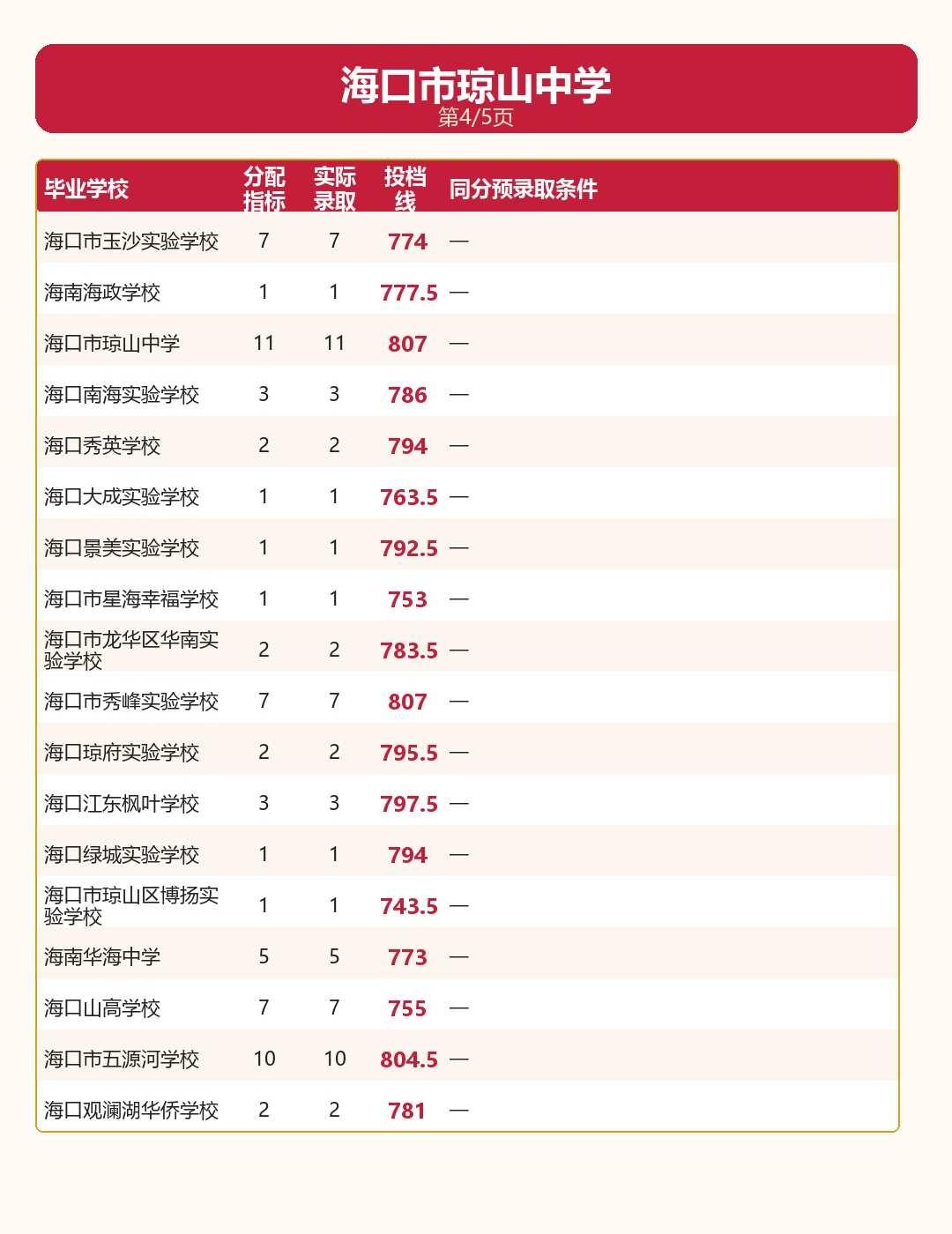 海口市琼山中学
第4/5页

| 毕业学校 | 分配指标 | 实际录取 | 投档线 | 同分预录取条件 |
|---|---|---|---|---|
| 海口市玉沙实验学校 | 7 | 7 | 774 | — |
| 海南海政学校 | 1 | 1 | 777.5 | — |
| 海口市琼山中学 | 11 | 11 | 807 | — |
| 海口南海实验学校 | 3 | 3 | 786 | — |
| 海口秀英学校 | 2 | 2 | 794 | — |
| 海口大成实验学校 | 1 | 1 | 763.5 | — |
| 海口景美实验学校 | 1 | 1 | 792.5 | — |
| 海口市星海幸福学校 | 1 | 1 | 753 | — |
| 海口市龙华区华南实验学校 | 2 | 2 | 783.5 | — |
| 海口市秀峰实验学校 | 7 | 7 | 807 | — |
| 海口琼府实验学校 | 2 | 2 | 795.5 | — |
| 海口江东枫叶学校 | 3 | 3 | 797.5 | — |
| 海口绿城实验学校 | 1 | 1 | 794 | — |
| 海口市琼山区博扬实验学校 | 1 | 1 | 743.5 | — |
| 海南华海中学 | 5 | 5 | 773 | — |
| 海口山高学校 | 7 | 7 | 755 | — |
| 海口市五源河学校 | 10 | 10 | 804.5 | — |
| 海口观澜湖华侨学校 | 2 | 2 | 781 | — |